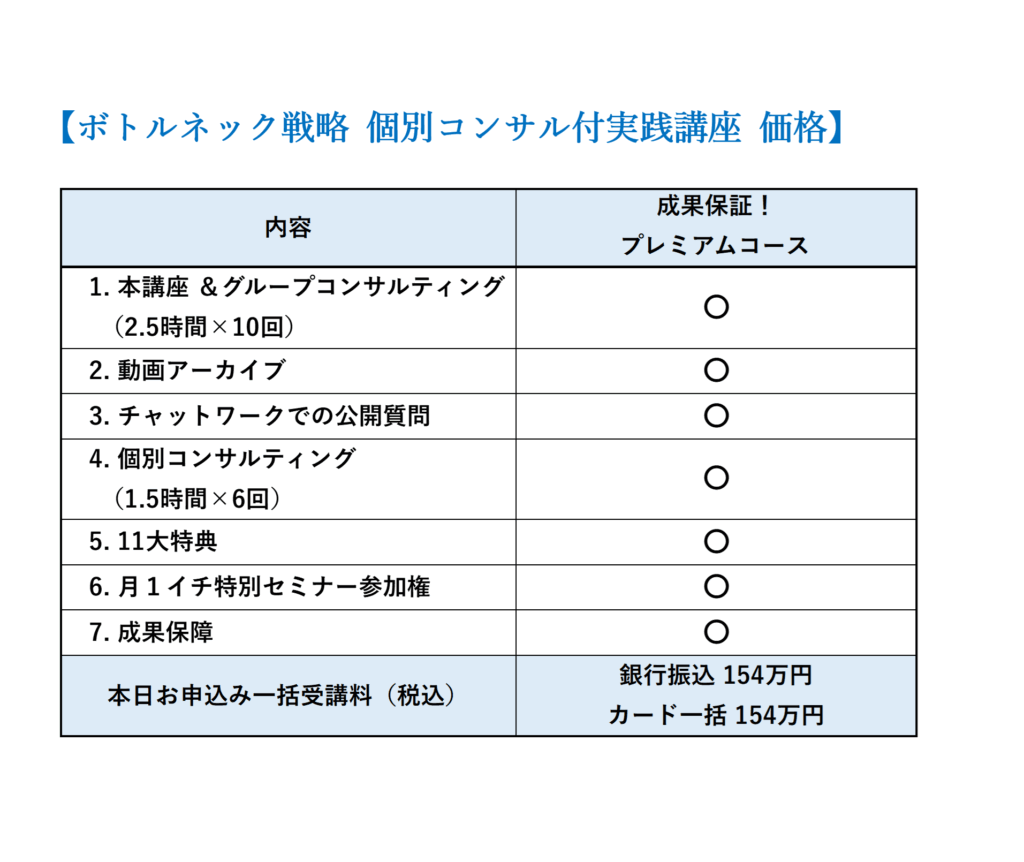 【ボトルネック戦略 個別コンサル付実践講座 価格】

| 内容 | 成果保証！ プレミアムコース |
|---|---|
| 1. 本講座 ＆グループコンサルティング （2.5時間×10回） | ○ |
| 2. 動画アーカイブ | ○ |
| 3. チャットワークでの公開質問 | ○ |
| 4. 個別コンサルティング （1.5時間×6回） | ○ |
| 5. 11大特典 | ○ |
| 6. 月１イチ特別セミナー参加権 | ○ |
| 7. 成果保障 | ○ |
| 本日お申込み一括受講料（税込） | 銀行振込 154万円 カード一括 154万円 |